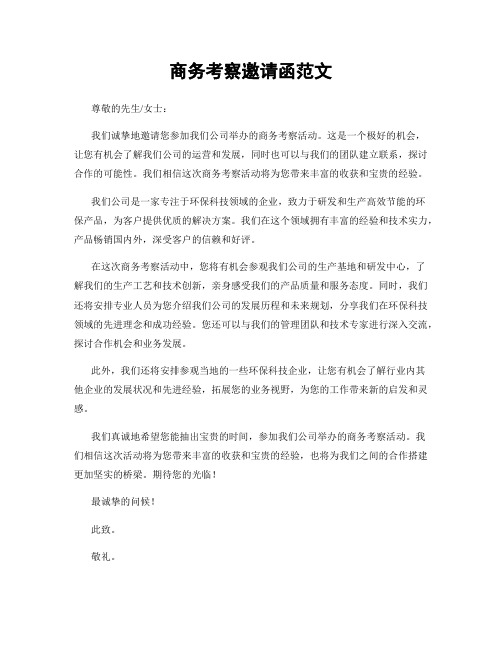 商务考察邀请函范文

尊敬的先生/女士：

我们诚挚地邀请您参加我们公司举办的商务考察活动。这是一个极好的机会，让您有机会了解我们公司的运营和发展，同时也可以与我们的团队建立联系，探讨合作的可能性。我们相信这次商务考察活动将为您带来丰富的收获和宝贵的经验。

我们公司是一家专注于环保科技领域的企业，致力于研发和生产高效节能的环保产品，为客户提供优质的解决方案。我们在这个领域拥有丰富的经验和技术实力，产品畅销国内外，深受客户的信赖和好评。

在这次商务考察活动中，您将有机会参观我们公司的生产基地和研发中心，了解我们的生产工艺和技术创新，亲身感受我们的产品质量和服务态度。同时，我们还将安排专业人员为您介绍我们公司的发展历程和未来规划，分享我们在环保科技领域的先进理念和成功经验。您还可以与我们的管理团队和技术专家进行深入交流，探讨合作机会和业务发展。

此外，我们还将安排参观当地的一些环保科技企业，让您有机会了解行业内其他企业的发展状况和先进经验，拓展您的业务视野，为您的工作带来新的启发和灵感。

我们真诚地希望您能抽出宝贵的时间，参加我们公司举办的商务考察活动。我们相信这次活动将为您带来丰富的收获和宝贵的经验，也将为我们之间的合作搭建更加坚实的桥梁。期待您的光临！

最诚挚的问候！

此致。

敬礼。